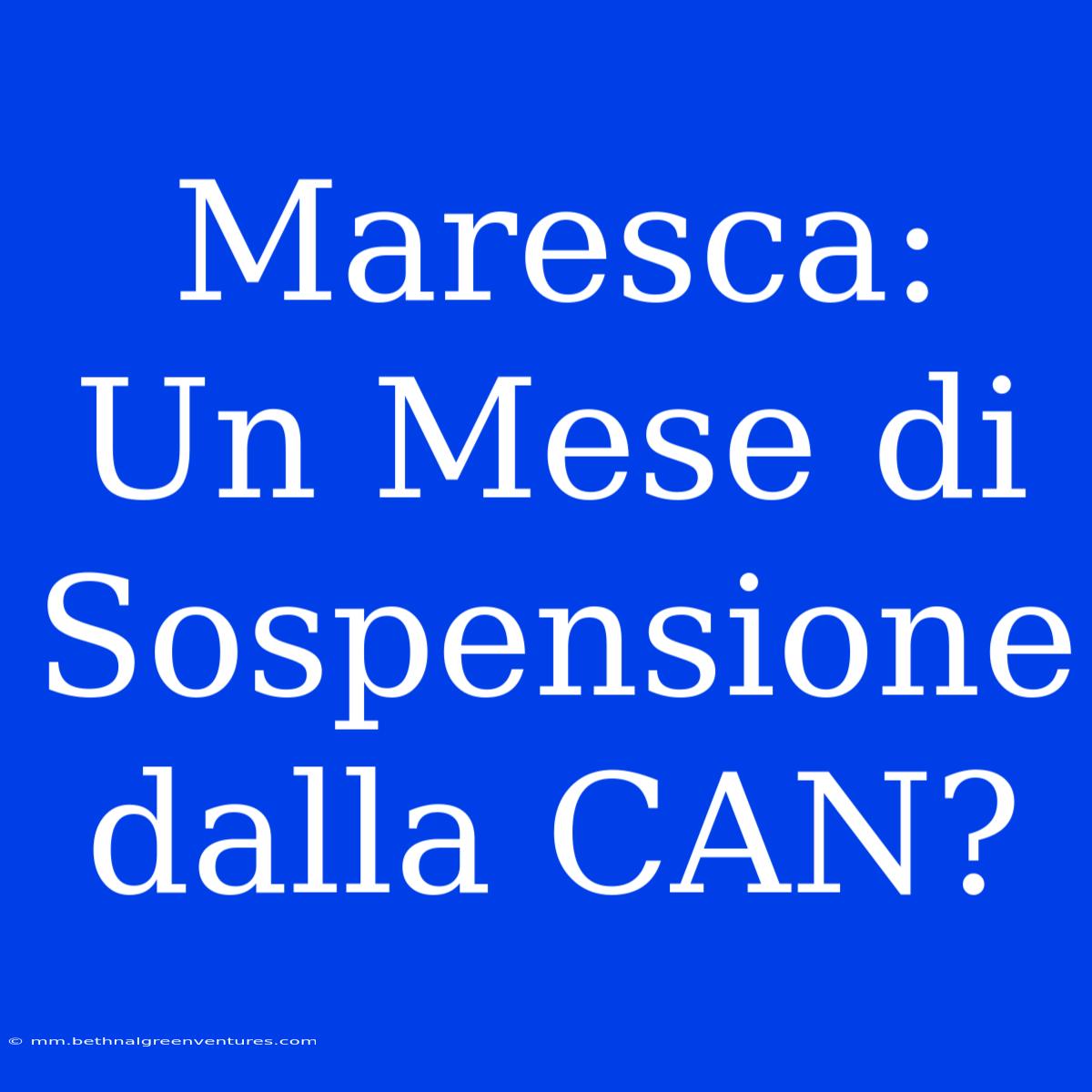 Maresca: Un Mese di Sospensione dalla CAN?

© mm.bethnalgreenventures.com